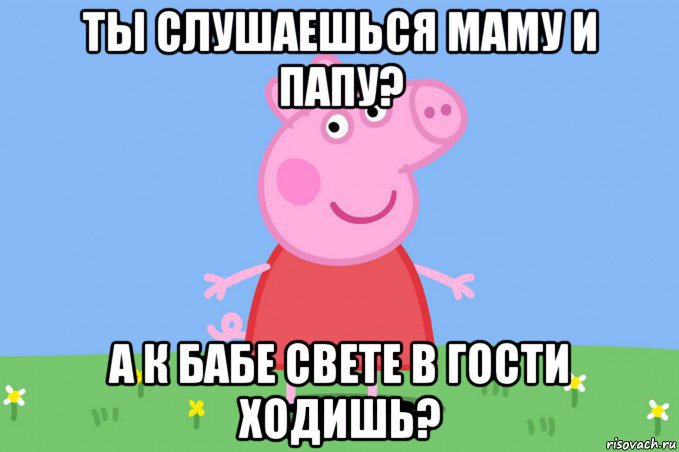 ТЫ СЛУШАЕШЬСЯ МАМУ И ПАПУ?

А К БАБЕ СВЕТЕ В ГОСТИ ХОДИШЬ?

risovach.ru